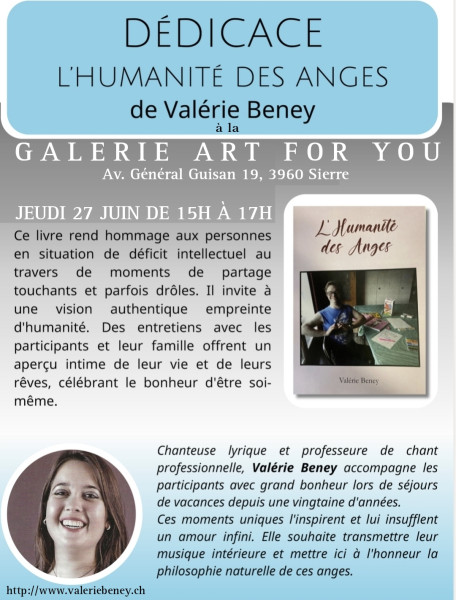 DÉDICACE
L'HUMANITÉ DES ANGES
de Valérie Beney
à la
GALERIE ART FOR YOU
Av. Général Guisan 19, 3960 Sierre

JEUDI 27 JUIN DE 15H À 17H

Ce livre rend hommage aux personnes en situation de déficit intellectuel au travers de moments de partage touchants et parfois drôles. Il invite à une vision authentique empreinte d'humanité. Des entretiens avec les participants et leur famille offrent un aperçu intime de leur vie et de leurs rêves, célébrant le bonheur d'être soi-même.

L'Humanité des Anges
Valérie Beney

Chanteuse lyrique et professeure de chant professionnelle, Valérie Beney accompagne les participants avec grand bonheur lors de séjours de vacances depuis une vingtaine d'années.
Ces moments uniques l'inspirent et lui insufflent un amour infini. Elle souhaite transmettre leur musique intérieure et mettre ici à l'honneur la philosophie naturelle de ces anges.

http://www.valeriebeney.ch